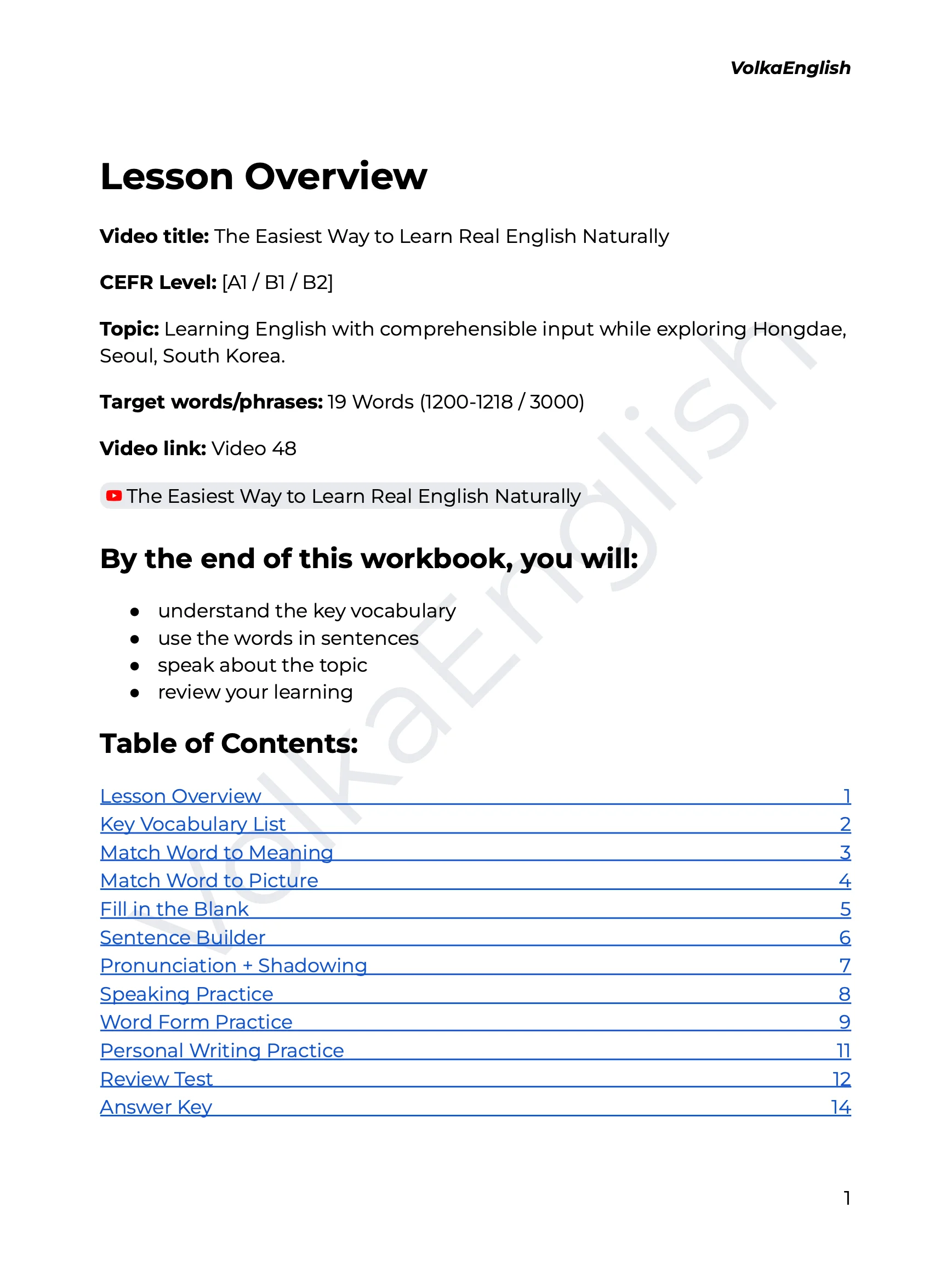 VolkaEnglish

Lesson Overview

Video title: The Easiest Way to Learn Real English Naturally

CEFR Level: [A1 / B1 / B2]

Topic: Learning English with comprehensible input while exploring Hongdae, Seoul, South Korea.

Target words/phrases: 19 Words (1200-1218 / 3000)

Video link: Video 48

The Easiest Way to Learn Real English Naturally

By the end of this workbook, you will:

• understand the key vocabulary
• use the words in sentences
• speak about the topic
• review your learning

Table of Contents:

Lesson Overview 1
Key Vocabulary List 2
Match Word to Meaning 3
Match Word to Picture 4
Fill in the Blank 5
Sentence Builder 6
Pronunciation + Shadowing 7
Speaking Practice 8
Word Form Practice 9
Personal Writing Practice 11
Review Test 12
Answer Key 14

1

VolkaEnglish